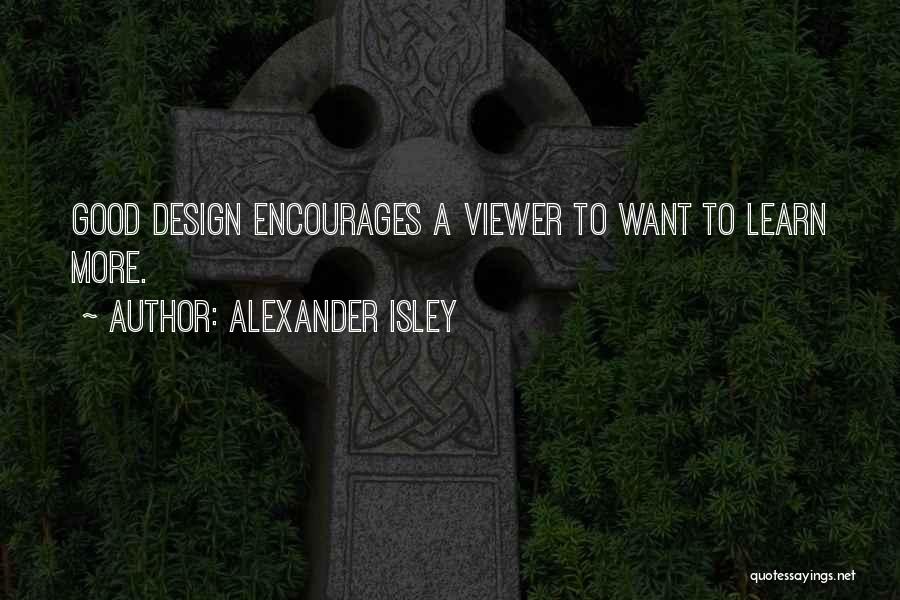 GOOD DESIGN ENCOURAGES A VIEWER TO WANT TO LEARN MORE.

~ AUTHOR: ALEXANDER ISLEY

quotessayings.net